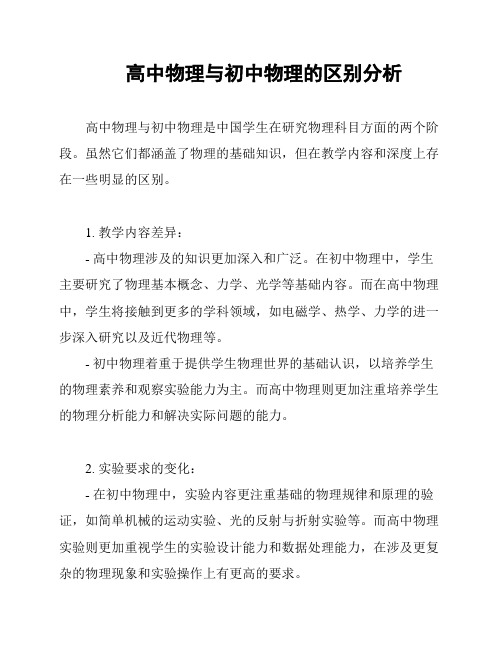 高中物理与初中物理的区别分析

高中物理与初中物理是中国学生在研究物理科目方面的两个阶段。虽然它们都涵盖了物理的基础知识，但在教学内容和深度上存在一些明显的区别。

1. 教学内容差异：

- 高中物理涉及的知识更加深入和广泛。在初中物理中，学生主要研究了物理基本概念、力学、光学等基础内容。而在高中物理中，学生将接触到更多的学科领域，如电磁学、热学、力学的进一步深入研究以及近代物理等。

- 初中物理着重于提供学生物理世界的基础认识，以培养学生的物理素养和观察实验能力为主。而高中物理则更加注重培养学生的物理分析能力和解决实际问题的能力。

2. 实验要求的变化：

- 在初中物理中，实验内容更注重基础的物理规律和原理的验证，如简单机械的运动实验、光的反射与折射实验等。而高中物理实验则更加重视学生的实验设计能力和数据处理能力，在涉及更复杂的物理现象和实验操作上有更高的要求。